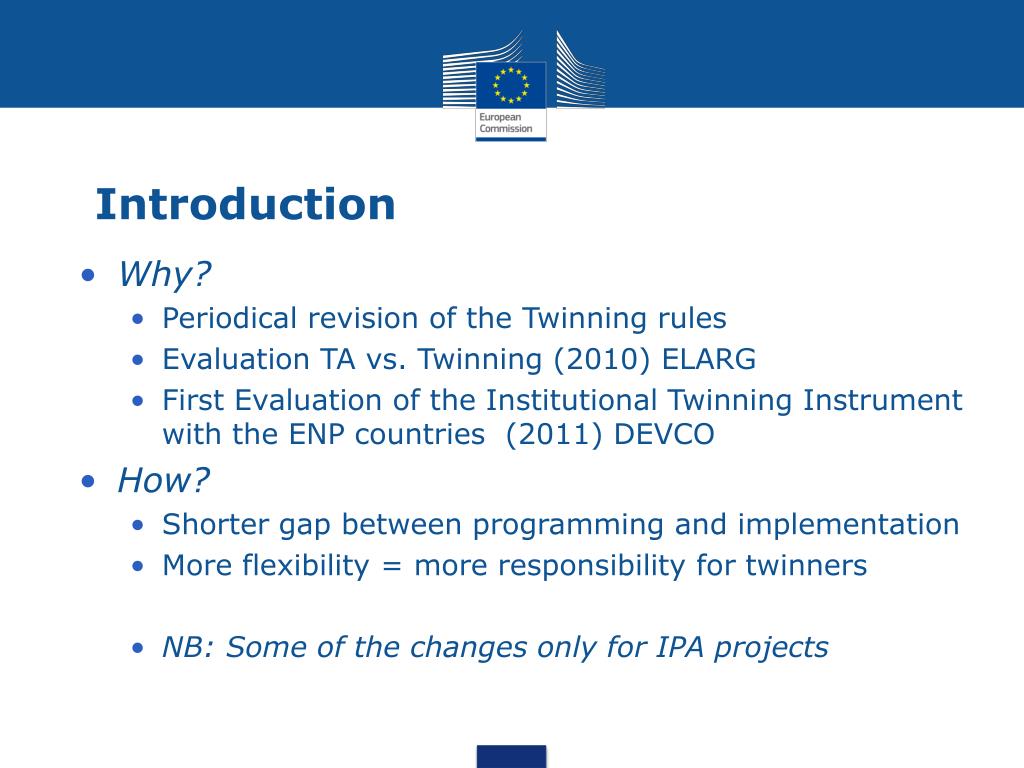 European Commission

Introduction

• Why?
  • Periodical revision of the Twinning rules
  • Evaluation TA vs. Twinning (2010) ELARG
  • First Evaluation of the Institutional Twinning Instrument with the ENP countries (2011) DEVCO
• How?
  • Shorter gap between programming and implementation
  • More flexibility = more responsibility for twinners

  • NB: Some of the changes only for IPA projects